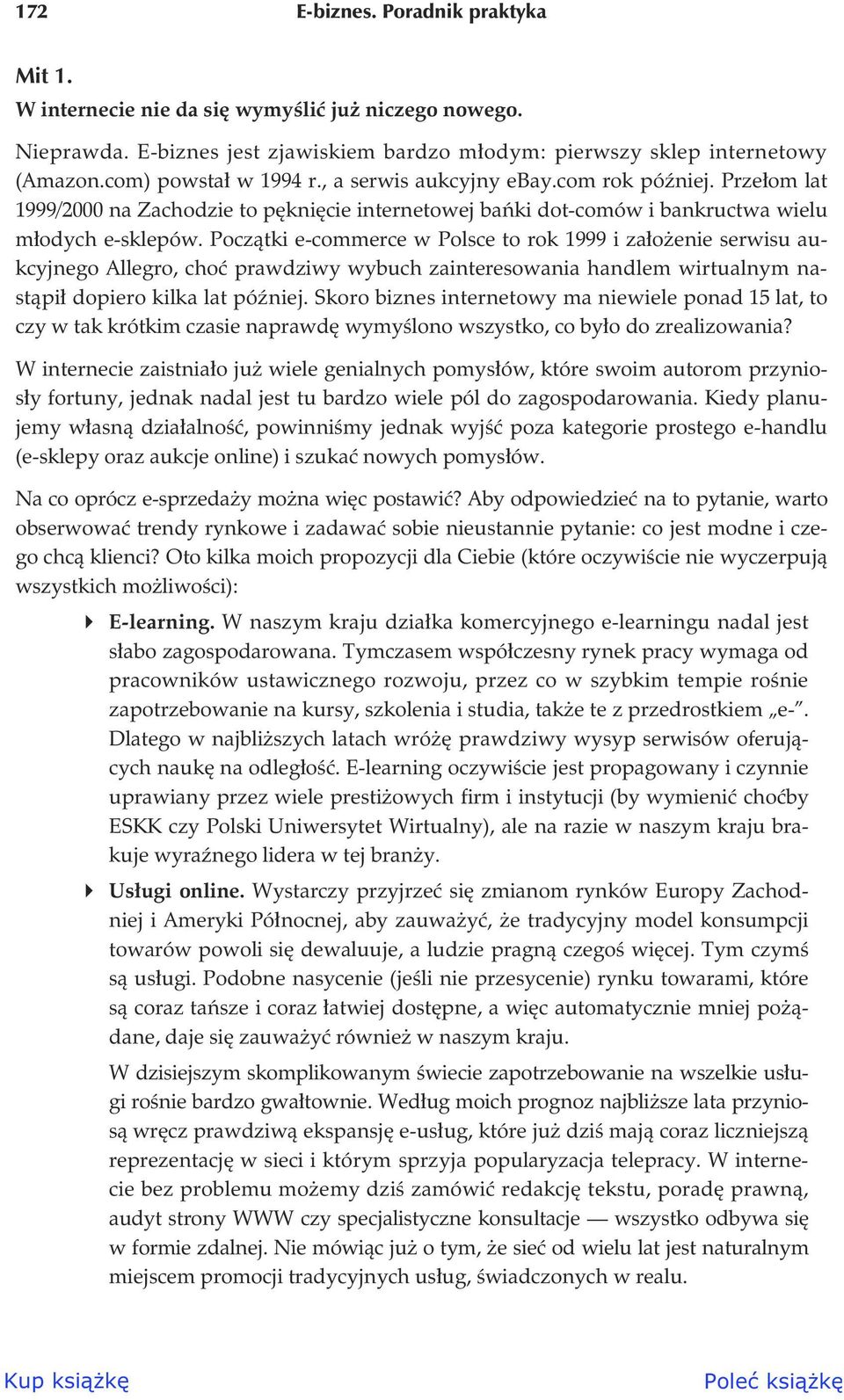 172 E-biznes. Poradnik praktyka

Mit 1.
W internecie nie da się wymyślić już niczego nowego.

Nieprawda. E-biznes jest zjawiskiem bardzo młodym: pierwszy sklep internetowy (Amazon.com) powstał w 1994 r., a serwis aukcyjny eBay.com rok później. Przełom lat 1999/2000 na Zachodzie to pęknięcie internetowej bańki dot-comów i bankructwa wielu młodych e-sklepów. Początki e-commerce w Polsce to rok 1999 i założenie serwisu aukcyjnego Allegro, choć prawdziwy wybuch zainteresowania handlem wirtualnym nastąpił dopiero kilka lat później. Skoro biznes internetowy ma niewiele ponad 15 lat, to czy w tak krótkim czasie naprawdę wymyślono wszystko, co było do zrealizowania?

W internecie zaistniało już wiele genialnych pomysłów, które swoim autorom przyniosły fortuny, jednak nadal jest tu bardzo wiele pól do zagospodarowania. Kiedy planujemy własną działalność, powinniśmy jednak wyjść poza kategorie prostego e-handlu (e-sklepy oraz aukcje online) i szukać nowych pomysłów.

Na co oprócz e-sprzedaży można więc postawić? Aby odpowiedzieć na to pytanie, warto obserwować trendy rynkowe i zadawać sobie nieustannie pytanie: co jest modne i czego chcą klienci? Oto kilka moich propozycji dla Ciebie (które oczywiście nie wyczerpują wszystkich możliwości):

E-learning. W naszym kraju działka komercyjnego e-learningu nadal jest słabo zagospodarowana. Tymczasem współczesny rynek pracy wymaga od pracowników ustawicznego rozwoju, przez co w szybkim tempie rośnie zapotrzebowanie na kursy, szkolenia i studia, także te z przedrostkiem „e-". Dlatego w najbliższych latach wróżę prawdziwy wysyp serwisów oferujących naukę na odległość. E-learning oczywiście jest propagowany i czynnie uprawiany przez wiele prestiżowych firm i instytucji (by wymienić choćby ESKK czy Polski Uniwersytet Wirtualny), ale na razie w naszym kraju brakuje wyraźnego lidera w tej branży.

Usługi online. Wystarczy przyjrzeć się zmianom rynków Europy Zachodniej i Ameryki Północnej, aby zauważyć, że tradycyjny model konsumpcji towarów powoli się dewaluuje, a ludzie pragną czegoś więcej. Tym czymś są usługi. Podobne nasycenie (jeśli nie przesycenie) rynku towarami, które są coraz tańsze i coraz łatwiej dostępne, a więc automatycznie mniej pożądane, daje się zauważyć również w naszym kraju.

W dzisiejszym skomplikowanym świecie zapotrzebowanie na wszelkie usługi rośnie bardzo gwałtownie. Według moich prognoz najbliższe lata przyniosą wręcz prawdziwą ekspansję e-usług, które już dziś mają coraz liczniejszą reprezentację w sieci i którym sprzyja popularyzacja telepracy. W internecie bez problemu możemy dziś zamówić redakcję tekstu, poradę prawną, audyt strony WWW czy specjalistyczne konsultacje — wszystko odbywa się w formie zdalnej. Nie mówiąc już o tym, że sieć od wielu lat jest naturalnym miejscem promocji tradycyjnych usług, świadczonych w realu.

Kup książkę Poleć książkę